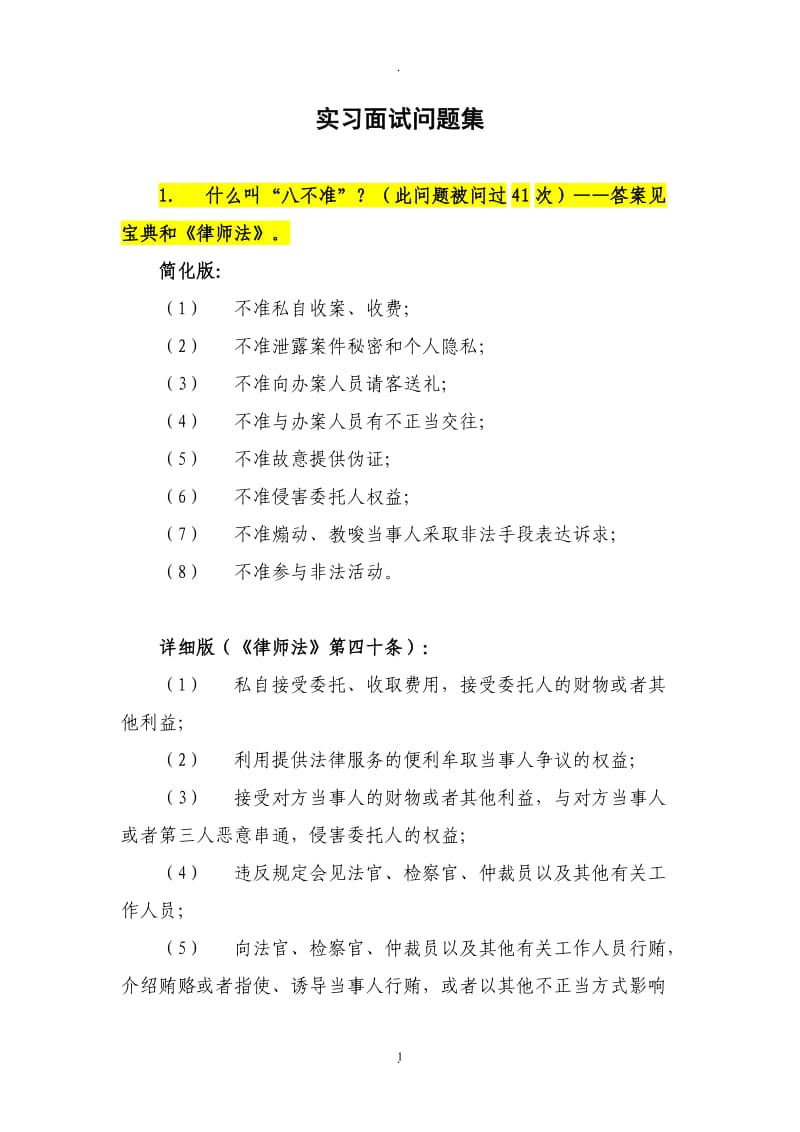 .

实习面试问题集

1. 什么叫“八不准”？（此问题被问过41次）——答案见宝典和《律师法》。

简化版:

（1） 不准私自收案、收费;

（2） 不准泄露案件秘密和个人隐私;

（3） 不准向办案人员请客送礼;

（4） 不准与办案人员有不正当交往;

（5） 不准故意提供伪证;

（6） 不准侵害委托人权益;

（7） 不准煽动、教唆当事人采取非法手段表达诉求;

（8） 不准参与非法活动。

详细版（《律师法》第四十条）:

（1） 私自接受委托、收取费用，接受委托人的财物或者其他利益;

（2） 利用提供法律服务的便利牟取当事人争议的权益;

（3） 接受对方当事人的财物或者其他利益，与对方当事人或者第三人恶意串通，侵害委托人的权益;

（4） 违反规定会见法官、检察官、仲裁员以及其他有关工作人员;

（5） 向法官、检察官、仲裁员以及其他有关工作人员行贿，介绍贿赂或者指使、诱导当事人行贿，或者以其他不正当方式影响

1